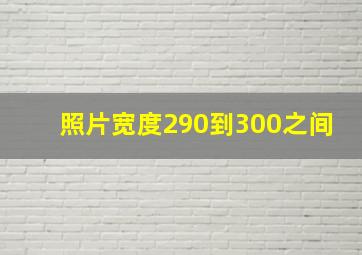 照片宽度290到300之间